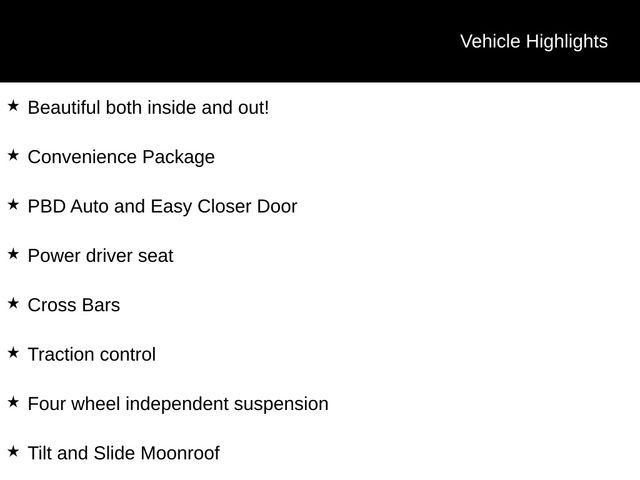 Vehicle Highlights

★ Beautiful both inside and out!

★ Convenience Package

★ PBD Auto and Easy Closer Door

★ Power driver seat

★ Cross Bars

★ Traction control

★ Four wheel independent suspension

★ Tilt and Slide Moonroof